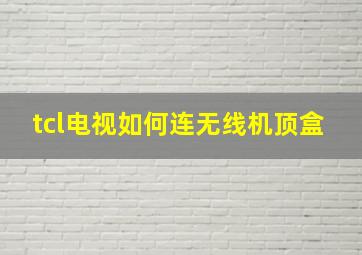 tcl电视如何连无线机顶盒